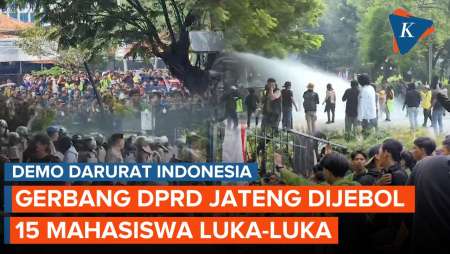 K

DEMO DARURAT INDONESIA

GERBANG DPRD JATENG DIJEBOL

15 MAHASISWA LUKA-LUKA